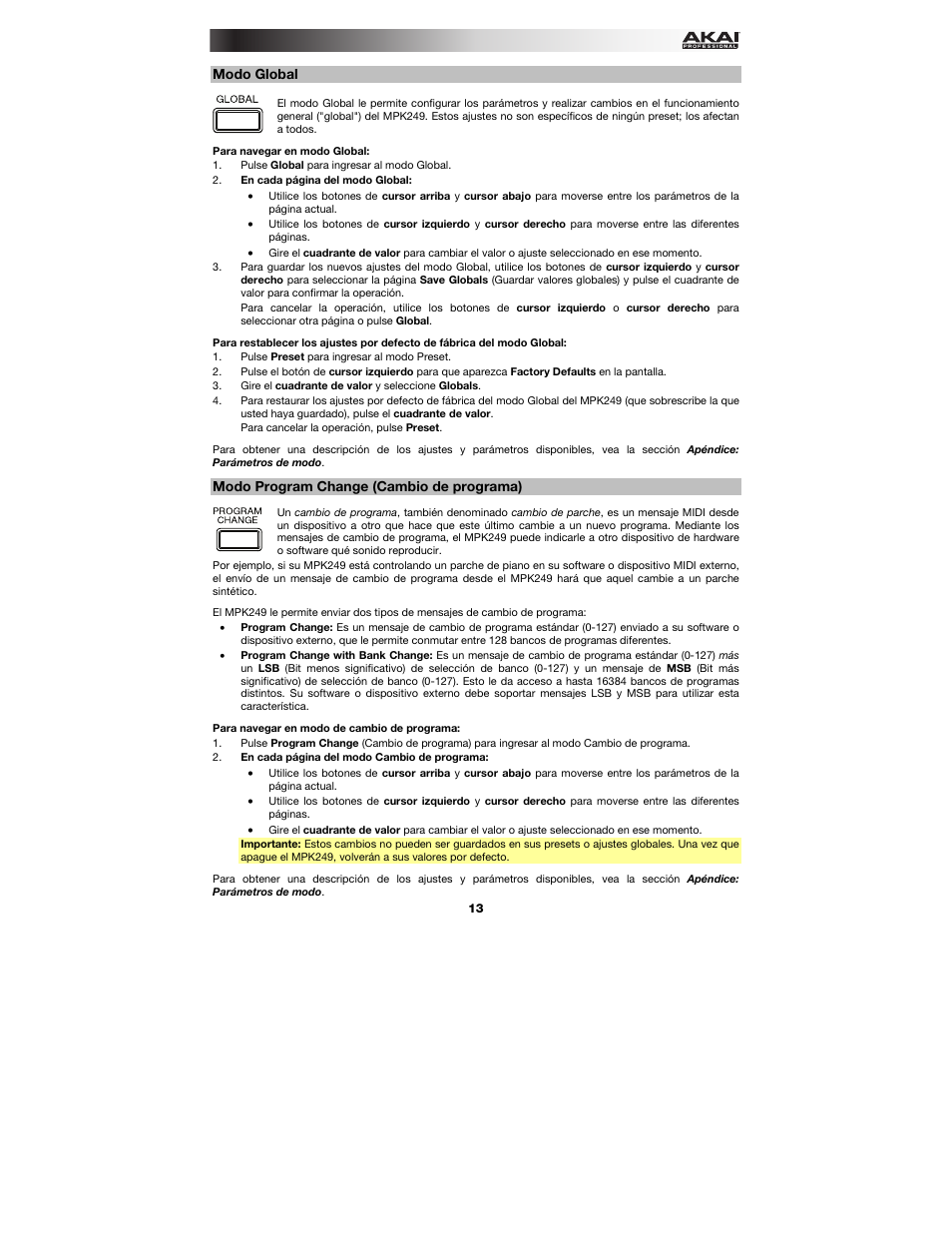 AKAI PROFESSIONAL

Modo Global

GLOBAL

El modo Global le permite configurar los parámetros y realizar cambios en el funcionamiento general ("global") del MPK249. Estos ajustes no son específicos de ningún preset; los afectan a todos.

Para navegar en modo Global:
1. Pulse Global para ingresar al modo Global.
2. En cada página del modo Global:
• Utilice los botones de cursor arriba y cursor abajo para moverse entre los parámetros de la página actual.
• Utilice los botones de cursor izquierdo y cursor derecho para moverse entre las diferentes páginas.
• Gire el cuadrante de valor para cambiar el valor o ajuste seleccionado en ese momento.
3. Para guardar los nuevos ajustes del modo Global, utilice los botones de cursor izquierdo y cursor derecho para seleccionar la página Save Globals (Guardar valores globales) y pulse el cuadrante de valor para confirmar la operación.
Para cancelar la operación, utilice los botones de cursor izquierdo o cursor derecho para seleccionar otra página o pulse Global.

Para restablecer los ajustes por defecto de fábrica del modo Global:
1. Pulse Preset para ingresar al modo Preset.
2. Pulse el botón de cursor izquierdo para que aparezca Factory Defaults en la pantalla.
3. Gire el cuadrante de valor y seleccione Globals.
4. Para restaurar los ajustes por defecto de fábrica del modo Global del MPK249 (que sobrescribe la que usted haya guardado), pulse el cuadrante de valor.
Para cancelar la operación, pulse Preset.

Para obtener una descripción de los ajustes y parámetros disponibles, vea la sección Apéndice: Parámetros de modo.

Modo Program Change (Cambio de programa)

PROGRAM CHANGE

Un cambio de programa, también denominado cambio de parche, es un mensaje MIDI desde un dispositivo a otro que hace que este último cambie a un nuevo programa. Mediante los mensajes de cambio de programa, el MPK249 puede indicarle a otro dispositivo de hardware o software qué sonido reproducir.

Por ejemplo, si su MPK249 está controlando un parche de piano en su software o dispositivo MIDI externo, el envío de un mensaje de cambio de programa desde el MPK249 hará que aquel cambie a un parche sintético.

El MPK249 le permite enviar dos tipos de mensajes de cambio de programa:
• Program Change: Es un mensaje de cambio de programa estándar (0-127) enviado a su software o dispositivo externo, que le permite conmutar entre 128 bancos de programas diferentes.
• Program Change with Bank Change: Es un mensaje de cambio de programa estándar (0-127) más un LSB (Bit menos significativo) de selección de banco (0-127) y un mensaje de MSB (Bit más significativo) de selección de banco (0-127). Esto le da acceso a hasta 16384 bancos de programas distintos. Su software o dispositivo externo debe soportar mensajes LSB y MSB para utilizar esta característica.

Para navegar en modo de cambio de programa:
1. Pulse Program Change (Cambio de programa) para ingresar al modo Cambio de programa.
2. En cada página del modo Cambio de programa:
• Utilice los botones de cursor arriba y cursor abajo para moverse entre los parámetros de la página actual.
• Utilice los botones de cursor izquierdo y cursor derecho para moverse entre las diferentes páginas.
• Gire el cuadrante de valor para cambiar el valor o ajuste seleccionado en ese momento.
Importante: Estos cambios no pueden ser guardados en sus presets o ajustes globales. Una vez que apague el MPK249, volverán a sus valores por defecto.

Para obtener una descripción de los ajustes y parámetros disponibles, vea la sección Apéndice: Parámetros de modo.

13